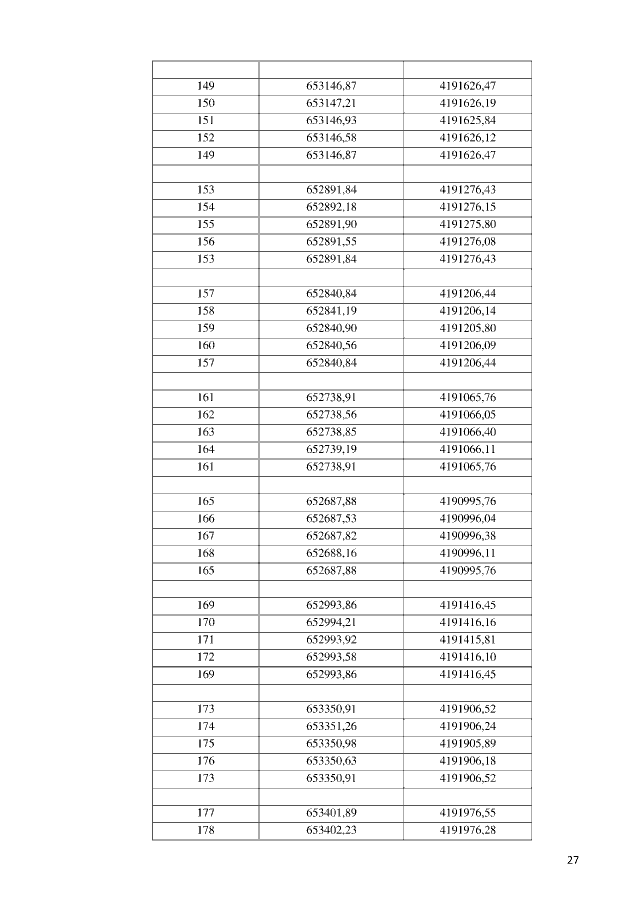 | | | |
|---|---|---|
| 149 | 653146,87 | 4191626,47 |
| 150 | 653147,21 | 4191626,19 |
| 151 | 653146,93 | 4191625,84 |
| 152 | 653146,58 | 4191626,12 |
| 149 | 653146,87 | 4191626,47 |
| | | |
| 153 | 652891,84 | 4191276,43 |
| 154 | 652892,18 | 4191276,15 |
| 155 | 652891,90 | 4191275,80 |
| 156 | 652891,55 | 4191276,08 |
| 153 | 652891,84 | 4191276,43 |
| | | |
| 157 | 652840,84 | 4191206,44 |
| 158 | 652841,19 | 4191206,14 |
| 159 | 652840,90 | 4191205,80 |
| 160 | 652840,56 | 4191206,09 |
| 157 | 652840,84 | 4191206,44 |
| | | |
| 161 | 652738,91 | 4191065,76 |
| 162 | 652738,56 | 4191066,05 |
| 163 | 652738,85 | 4191066,40 |
| 164 | 652739,19 | 4191066,11 |
| 161 | 652738,91 | 4191065,76 |
| | | |
| 165 | 652687,88 | 4190995,76 |
| 166 | 652687,53 | 4190996,04 |
| 167 | 652687,82 | 4190996,38 |
| 168 | 652688,16 | 4190996,11 |
| 165 | 652687,88 | 4190995,76 |
| | | |
| 169 | 652993,86 | 4191416,45 |
| 170 | 652994,21 | 4191416,16 |
| 171 | 652993,92 | 4191415,81 |
| 172 | 652993,58 | 4191416,10 |
| 169 | 652993,86 | 4191416,45 |
| | | |
| 173 | 653350,91 | 4191906,52 |
| 174 | 653351,26 | 4191906,24 |
| 175 | 653350,98 | 4191905,89 |
| 176 | 653350,63 | 4191906,18 |
| 173 | 653350,91 | 4191906,52 |
| | | |
| 177 | 653401,89 | 4191976,55 |
| 178 | 653402,23 | 4191976,28 |

27